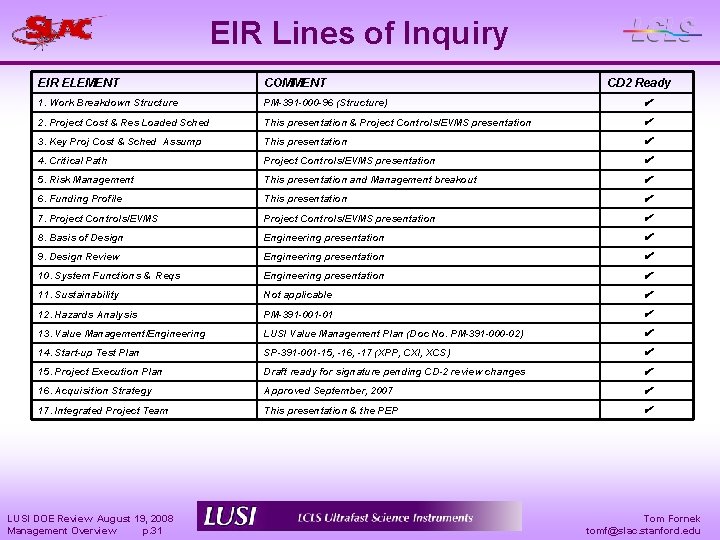 SLAC

EIR Lines of Inquiry

LCLS

| EIR ELEMENT | COMMENT | CD2 Ready |
|---|---|---|
| 1. Work Breakdown Structure | PM-391-000-96 (Structure) | ✔ |
| 2. Project Cost & Res Loaded Sched | This presentation & Project Controls/EVMS presentation | ✔ |
| 3. Key Proj Cost & Sched Assump | This presentation | ✔ |
| 4. Critical Path | Project Controls/EVMS presentation | ✔ |
| 5. Risk Management | This presentation and Management breakout | ✔ |
| 6. Funding Profile | This presentation | ✔ |
| 7. Project Controls/EVMS | Project Controls/EVMS presentation | ✔ |
| 8. Basis of Design | Engineering presentation | ✔ |
| 9. Design Review | Engineering presentation | ✔ |
| 10. System Functions & Reqs | Engineering presentation | ✔ |
| 11. Sustainability | Not applicable | ✔ |
| 12. Hazards Analysis | PM-391-001-01 | ✔ |
| 13. Value Management/Engineering | LUSI Value Management Plan (Doc No. PM-391-000-02) | ✔ |
| 14. Start-up Test Plan | SP-391-001-15, -16, -17 (XPP, CXI, XCS) | ✔ |
| 15. Project Execution Plan | Draft ready for signature pending CD-2 review changes | ✔ |
| 16. Acquisition Strategy | Approved September, 2007 | ✔ |
| 17. Integrated Project Team | This presentation & the PEP | ✔ |

LUSI DOE Review August 19, 2008
Management Overview p.31

LUSI LCLS Ultrafast Science Instruments

Tom Fornek
tomf@slac.stanford.edu